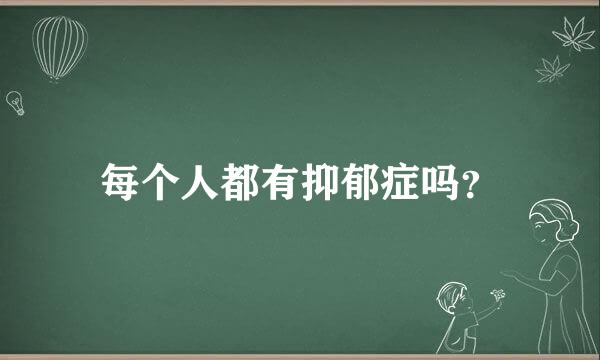 每个人都有抑郁症吗?